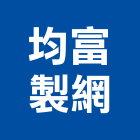 均富
製網